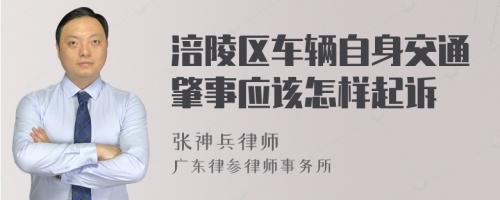 涪陵区车辆自身交通肇事应该怎样起诉

张神兵律师
广东律参律师事务所